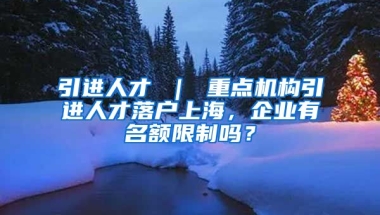 引进人才 ｜ 重点机构引进人才落户上海，企业有名额限制吗？